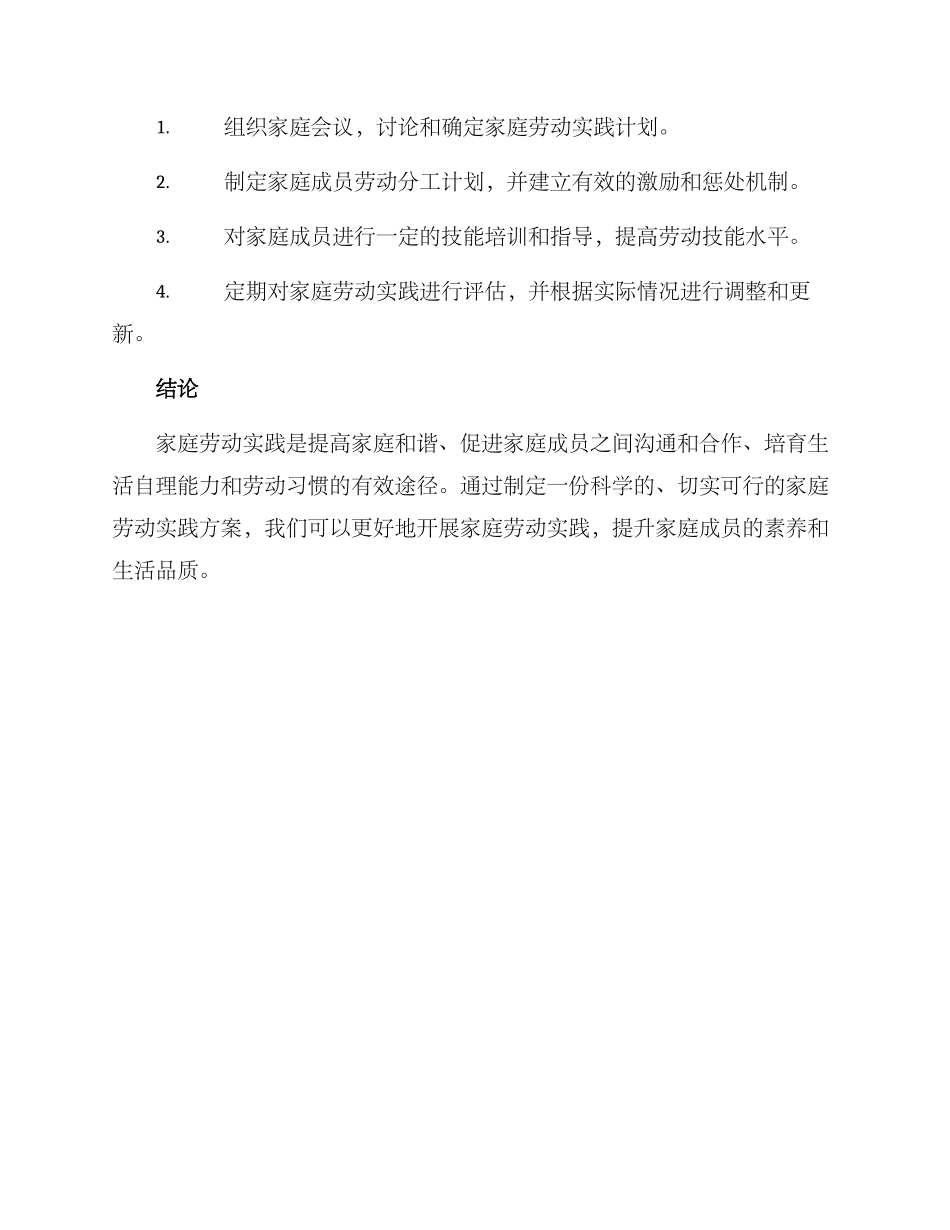 1. 组织家庭会议，讨论和确定家庭劳动实践计划。

2. 制定家庭成员劳动分工计划，并建立有效的激励和惩处机制。

3. 对家庭成员进行一定的技能培训和指导，提高劳动技能水平。

4. 定期对家庭劳动实践进行评估，并根据实际情况进行调整和更新。

结论

家庭劳动实践是提高家庭和谐、促进家庭成员之间沟通和合作、培育生活自理能力和劳动习惯的有效途径。通过制定一份科学的、切实可行的家庭劳动实践方案，我们可以更好地开展家庭劳动实践，提升家庭成员的素养和生活品质。